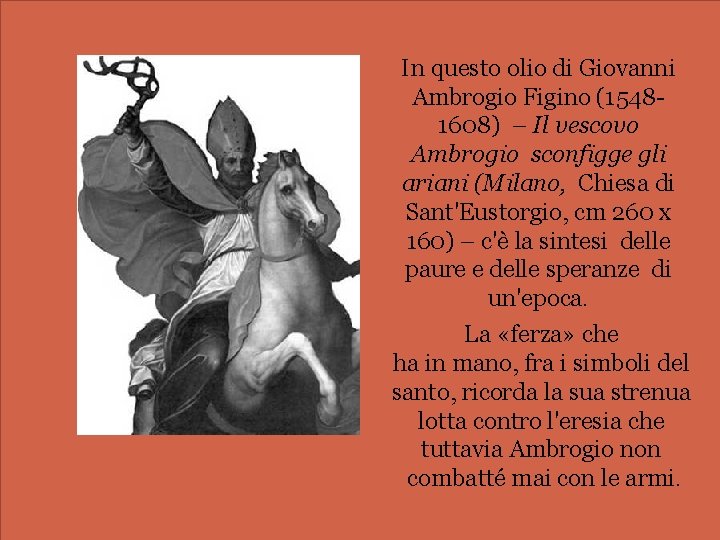 In questo olio di Giovanni Ambrogio Figino (1548-1608) – Il vescovo Ambrogio sconfigge gli ariani (Milano, Chiesa di Sant'Eustorgio, cm 260 x 160) – c'è la sintesi delle paure e delle speranze di un'epoca.

La «ferza» che ha in mano, fra i simboli del santo, ricorda la sua strenua lotta contro l'eresia che tuttavia Ambrogio non combatté mai con le armi.